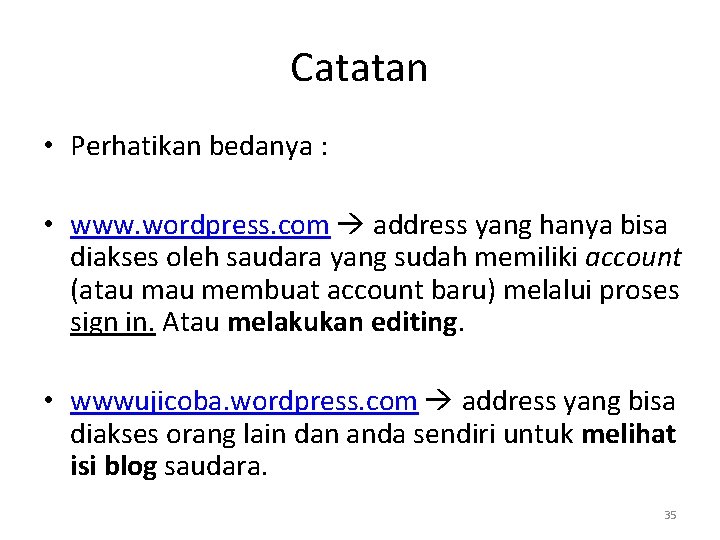 Catatan

• Perhatikan bedanya :

• www.wordpress.com → address yang hanya bisa diakses oleh saudara yang sudah memiliki account (atau mau membuat account baru) melalui proses sign in. Atau melakukan editing.

• wwwujicoba.wordpress.com → address yang bisa diakses orang lain dan anda sendiri untuk melihat isi blog saudara.

35